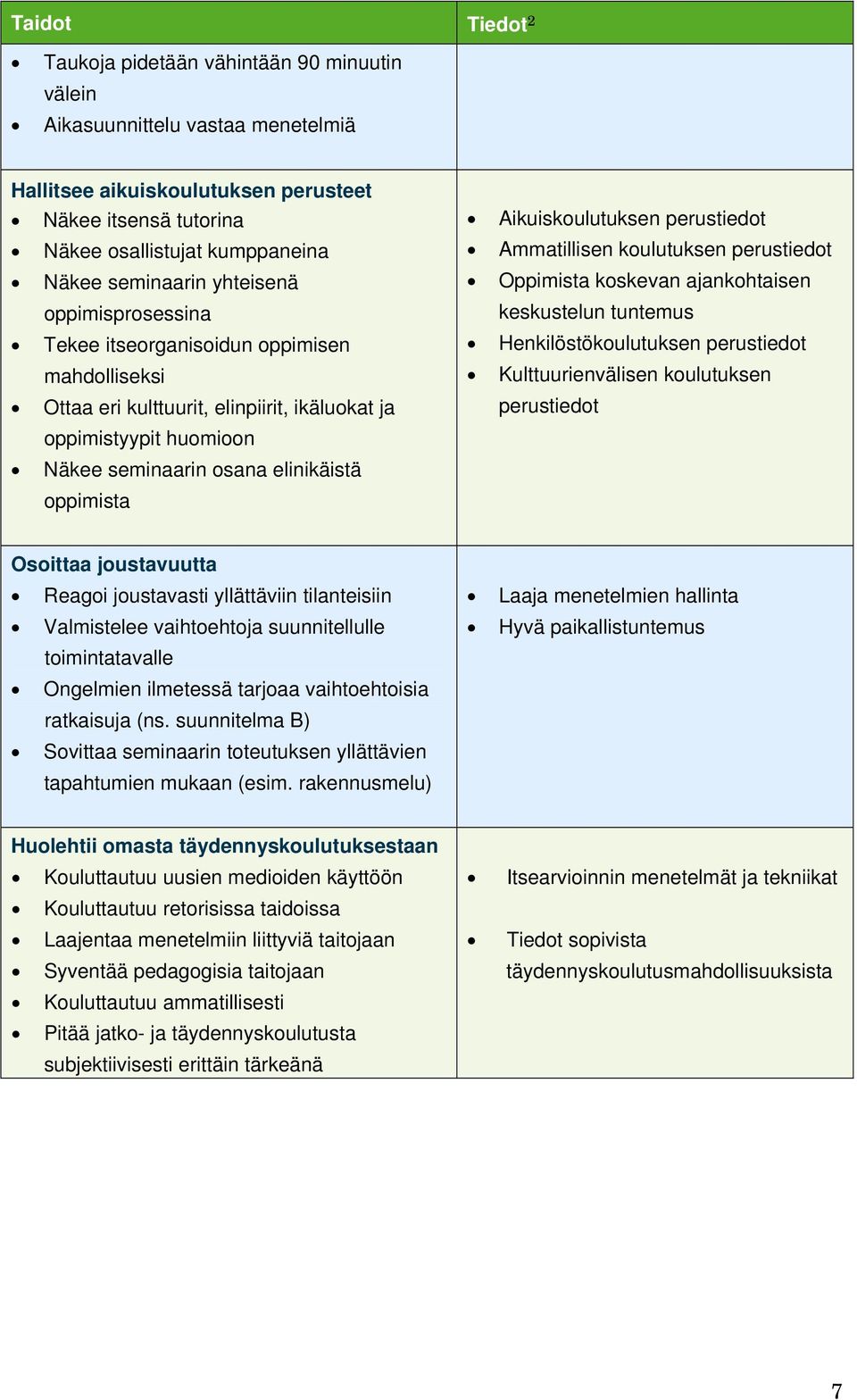 | Taidot | Tiedot$^2$ |
|---|---|
| • Taukoja pidetään vähintään 90 minuutin välein • Aikasuunnittelu vastaa menetelmiä | |
| **Hallitsee aikuiskoulutuksen perusteet** • Näkee itsensä tutorina • Näkee osallistujat kumppaneina • Näkee seminaarin yhteisenä oppimisprosessina • Tekee itseorganisoidun oppimisen mahdolliseksi • Ottaa eri kulttuurit, elinpiirit, ikäluokat ja oppimistyypit huomioon • Näkee seminaarin osana elinikäistä oppimista | • Aikuiskoulutuksen perustiedot • Ammatillisen koulutuksen perustiedot • Oppimista koskevan ajankohtaisen keskustelun tuntemus • Henkilöstökoulutuksen perustiedot • Kulttuurienvälisen koulutuksen perustiedot |
| **Osoittaa joustavuutta** • Reagoi joustavasti yllättäviin tilanteisiin • Valmistelee vaihtoehtoja suunnitellulle toimintatavalle • Ongelmien ilmetessä tarjoaa vaihtoehtoisia ratkaisuja (ns. suunnitelma B) • Sovittaa seminaarin toteutuksen yllättävien tapahtumien mukaan (esim. rakennusmelu) | • Laaja menetelmien hallinta • Hyvä paikallistuntemus |
| **Huolehtii omasta täydennyskoulutuksestaan** • Kouluttautuu uusien medioiden käyttöön • Kouluttautuu retorisissa taidoissa • Laajentaa menetelmiin liittyviä taitojaan • Syventää pedagogisia taitojaan • Kouluttautuu ammatillisesti • Pitää jatko- ja täydennyskoulutusta subjektiivisesti erittäin tärkeänä | • Itsearvioinnin menetelmät ja tekniikat • Tiedot sopivista täydennyskoulutusmahdollisuuksista |

7